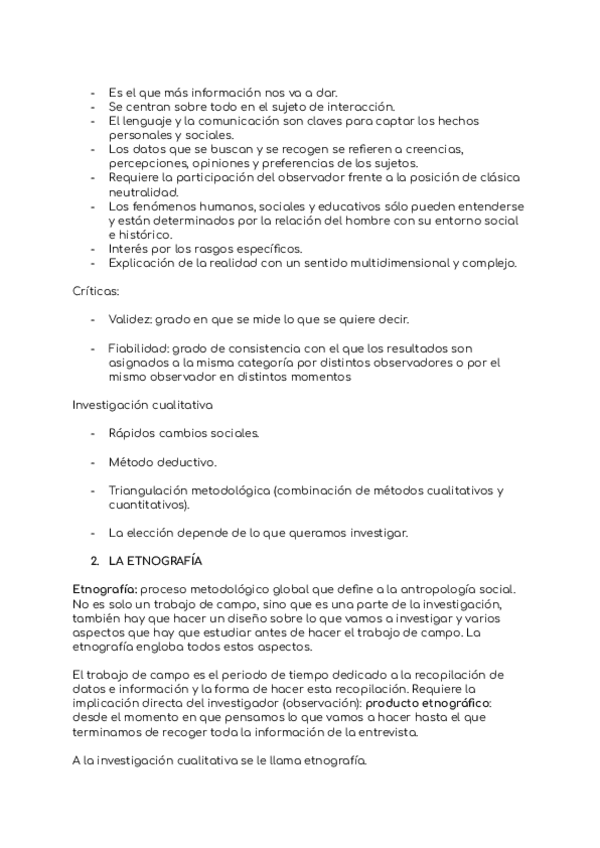 - Es el que más información nos va a dar.
- Se centran sobre todo en el sujeto de interacción.
- El lenguaje y la comunicación son claves para captar los hechos personales y sociales.
- Los datos que se buscan y se recogen se refieren a creencias, percepciones, opiniones y preferencias de los sujetos.
- Requiere la participación del observador frente a la posición de clásica neutralidad.
- Los fenómenos humanos, sociales y educativos sólo pueden entenderse y están determinados por la relación del hombre con su entorno social e histórico.
- Interés por los rasgos específicos.
- Explicación de la realidad con un sentido multidimensional y complejo.

Críticas:

- Validez: grado en que se mide lo que se quiere decir.

- Fiabilidad: grado de consistencia con el que los resultados son asignados a la misma categoría por distintos observadores o por el mismo observador en distintos momentos

Investigación cualitativa

- Rápidos cambios sociales.

- Método deductivo.

- Triangulación metodológica (combinación de métodos cualitativos y cuantitativos).

- La elección depende de lo que queramos investigar.

2. LA ETNOGRAFÍA

Etnografía: proceso metodológico global que define a la antropología social. No es solo un trabajo de campo, sino que es una parte de la investigación, también hay que hacer un diseño sobre lo que vamos a investigar y varios aspectos que hay que estudiar antes de hacer el trabajo de campo. La etnografía engloba todos estos aspectos.

El trabajo de campo es el periodo de tiempo dedicado a la recopilación de datos e información y la forma de hacer esta recopilación. Requiere la implicación directa del investigador (observación): producto etnográfico: desde el momento en que pensamos lo que vamos a hacer hasta el que terminamos de recoger toda la información de la entrevista.

A la investigación cualitativa se le llama etnografía.